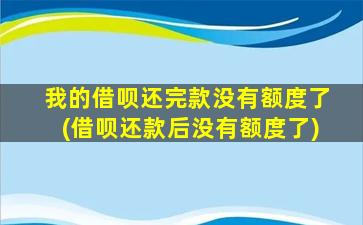 我的借呗还完款没有额度了
(借呗还款后没有额度了)